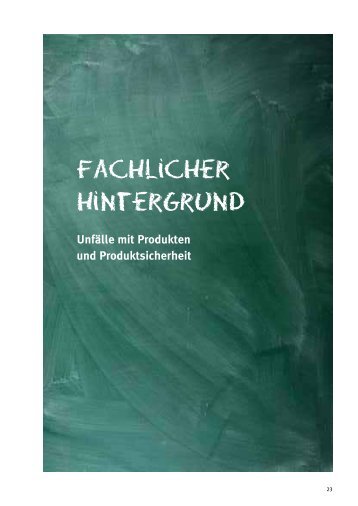 FACHLICHER HINTERGRUND

Unfälle mit Produkten und Produktsicherheit

23